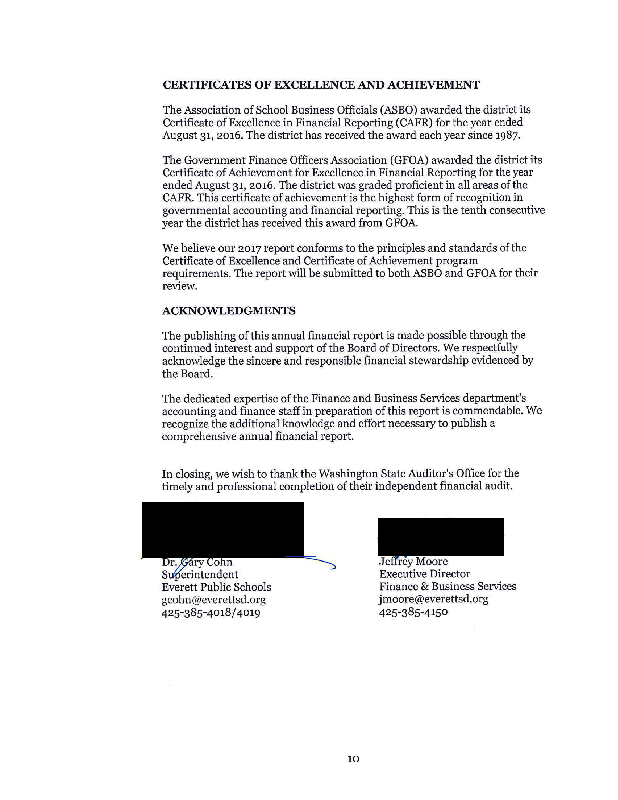 CERTIFICATES OF EXCELLENCE AND ACHIEVEMENT

The Association of School Business Officials (ASBO) awarded the district its Certificate of Excellence in Financial Reporting (CAFR) for the year ended August 31, 2016. The district has received the award each year since 1987.

The Government Finance Officers Association (GFOA) awarded the district its Certificate of Achievement for Excellence in Financial Reporting for the year ended August 31, 2016. The district was graded proficient in all areas of the CAFR. This certificate of achievement is the highest form of recognition in governmental accounting and financial reporting. This is the tenth consecutive year the district has received this award from GFOA.

We believe our 2017 report conforms to the principles and standards of the Certificate of Excellence and Certificate of Achievement program requirements. The report will be submitted to both ASBO and GFOA for their review.

ACKNOWLEDGMENTS

The publishing of this annual financial report is made possible through the continued interest and support of the Board of Directors. We respectfully acknowledge the sincere and responsible financial stewardship evidenced by the Board.

The dedicated expertise of the Finance and Business Services department's accounting and finance staff in preparation of this report is commendable. We recognize the additional knowledge and effort necessary to publish a comprehensive annual financial report.

In closing, we wish to thank the Washington State Auditor's Office for the timely and professional completion of their independent financial audit.

Dr. Gary Cohn
Superintendent
Everett Public Schools
gcohn@everettsd.org
425-385-4018/4019

Jeffrey Moore
Executive Director
Finance & Business Services
jmoore@everettsd.org
425-385-4150

10